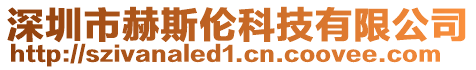 深圳市赫斯伦科技有限公司
http://szivanaled1.cn.coovee.com